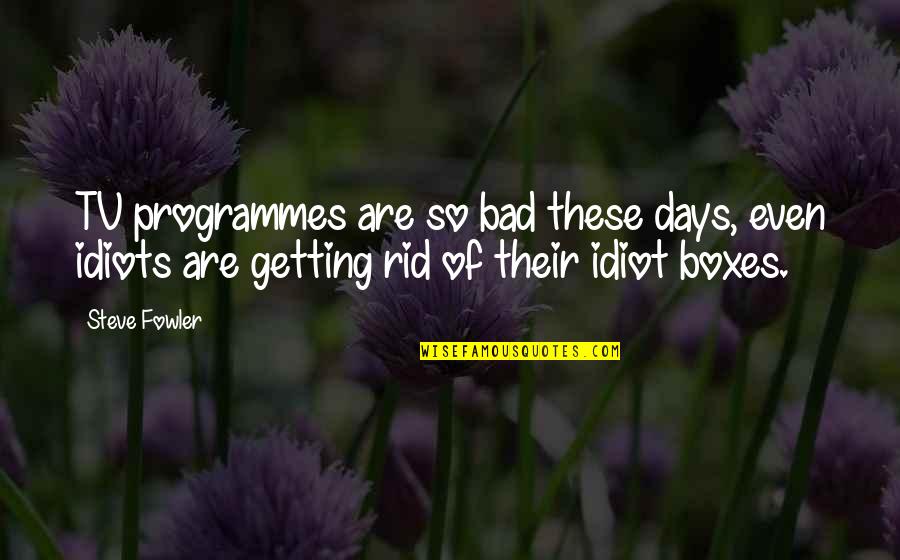 TV programmes are so bad these days, even idiots are getting rid of their idiot boxes.

Steve Fowler

WISEFAMOUSQUOTES.COM